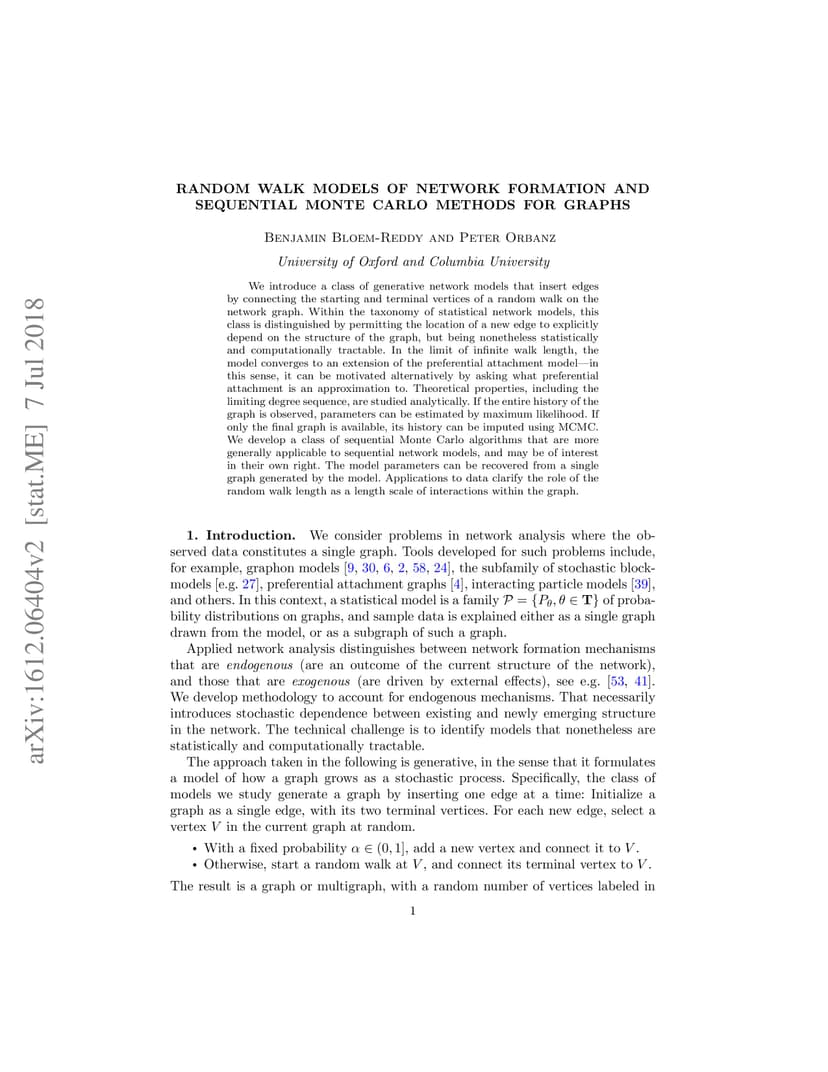 arXiv:1612.06404v2 [stat.ME] 7 Jul 2018

RANDOM WALK MODELS OF NETWORK FORMATION AND SEQUENTIAL MONTE CARLO METHODS FOR GRAPHS

Benjamin Bloem-Reddy and Peter Orbanz

University of Oxford and Columbia University

We introduce a class of generative network models that insert edges by connecting the starting and terminal vertices of a random walk on the network graph. Within the taxonomy of statistical network models, this class is distinguished by permitting the location of a new edge to explicitly depend on the structure of the graph, but being nonetheless statistically and computationally tractable. In the limit of infinite walk length, the model converges to an extension of the preferential attachment model—in this sense, it can be motivated alternatively by asking what preferential attachment is an approximation to. Theoretical properties, including the limiting degree sequence, are studied analytically. If the entire history of the graph is observed, parameters can be estimated by maximum likelihood. If only the final graph is available, its history can be imputed using MCMC. We develop a class of sequential Monte Carlo algorithms that are more generally applicable to sequential network models, and may be of interest in their own right. The model parameters can be recovered from a single graph generated by the model. Applications to data clarify the role of the random walk length as a length scale of interactions within the graph.

1. Introduction. We consider problems in network analysis where the observed data constitutes a single graph. Tools developed for such problems include, for example, graphon models [9, 30, 6, 2, 58, 24], the subfamily of stochastic blockmodels [e.g. 27], preferential attachment graphs [4], interacting particle models [39], and others. In this context, a statistical model is a family $\mathcal{P} = \{P_\theta, \theta \in \mathbf{T}\}$ of probability distributions on graphs, and sample data is explained either as a single graph drawn from the model, or as a subgraph of such a graph.

Applied network analysis distinguishes between network formation mechanisms that are endogenous (are an outcome of the current structure of the network), and those that are exogenous (are driven by external effects), see e.g. [53, 41]. We develop methodology to account for endogenous mechanisms. That necessarily introduces stochastic dependence between existing and newly emerging structure in the network. The technical challenge is to identify models that nonetheless are statistically and computationally tractable.

The approach taken in the following is generative, in the sense that it formulates a model of how a graph grows as a stochastic process. Specifically, the class of models we study generate a graph by inserting one edge at a time: Initialize a graph as a single edge, with its two terminal vertices. For each new edge, select a vertex $V$ in the current graph at random.

• With a fixed probability $\alpha \in (0, 1]$, add a new vertex and connect it to $V$.
• Otherwise, start a random walk at $V$, and connect its terminal vertex to $V$.

The result is a graph or multigraph, with a random number of vertices labeled in

1